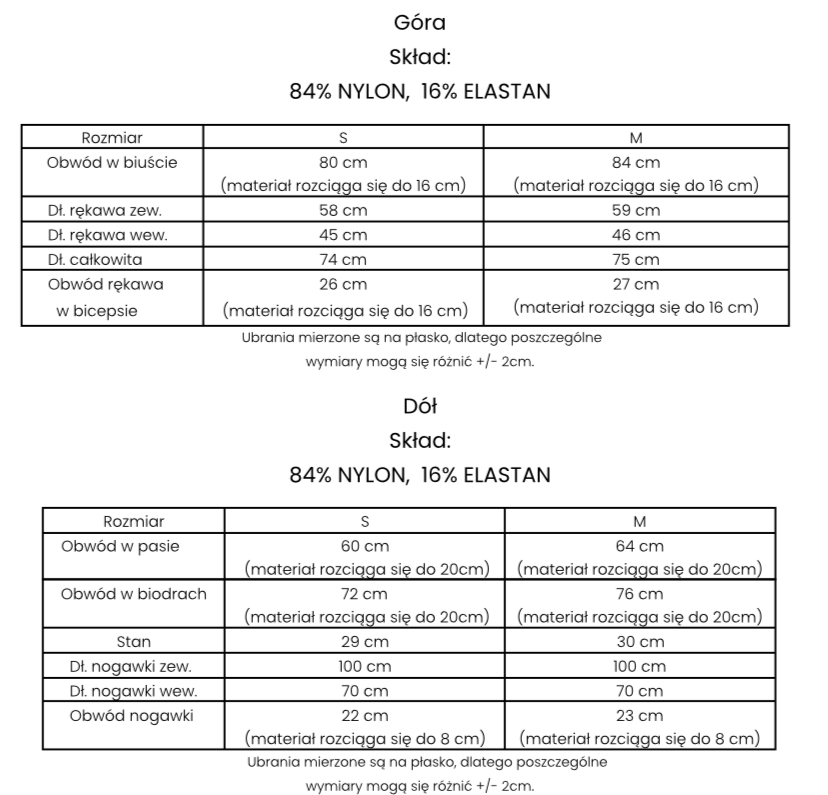 Góra
Skład:
84% NYLON, 16% ELASTAN

| Rozmiar | S | M |
|---|---|---|
| Obwód w biuście | 80 cm (materiał rozciąga się do 16 cm) | 84 cm (materiał rozciąga się do 16 cm) |
| Dł. rękawa zew. | 58 cm | 59 cm |
| Dł. rękawa wew. | 45 cm | 46 cm |
| Dł. całkowita | 74 cm | 75 cm |
| Obwód rękawa w bicepsie | 26 cm (materiał rozciąga się do 16 cm) | 27 cm (materiał rozciąga się do 16 cm) |

Ubrania mierzone są na płasko, dlatego poszczególne wymiary mogą się różnić +/- 2cm.

Dół
Skład:
84% NYLON, 16% ELASTAN

| Rozmiar | S | M |
|---|---|---|
| Obwód w pasie | 60 cm (materiał rozciąga się do 20cm) | 64 cm (materiał rozciąga się do 20cm) |
| Obwód w biodrach | 72 cm (materiał rozciąga się do 20cm) | 76 cm (materiał rozciąga się do 20cm) |
| Stan | 29 cm | 30 cm |
| Dł. nogawki zew. | 100 cm | 100 cm |
| Dł. nogawki wew. | 70 cm | 70 cm |
| Obwód nogawki | 22 cm (materiał rozciąga się do 8 cm) | 23 cm (materiał rozciąga się do 8 cm) |

Ubrania mierzone są na płasko, dlatego poszczególne wymiary mogą się różnić +/- 2cm.